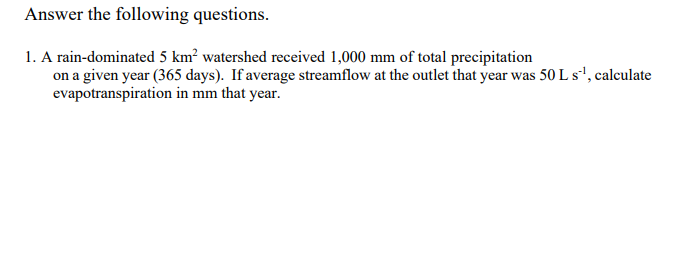 Answer the following questions.

1. A rain-dominated 5 $km^2$ watershed received 1,000 mm of total precipitation on a given year (365 days). If average streamflow at the outlet that year was 50 L $s^{-1}$, calculate evapotranspiration in mm that year.